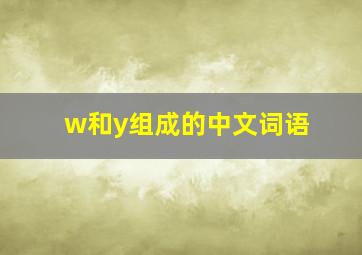 w和y组成的中文词语